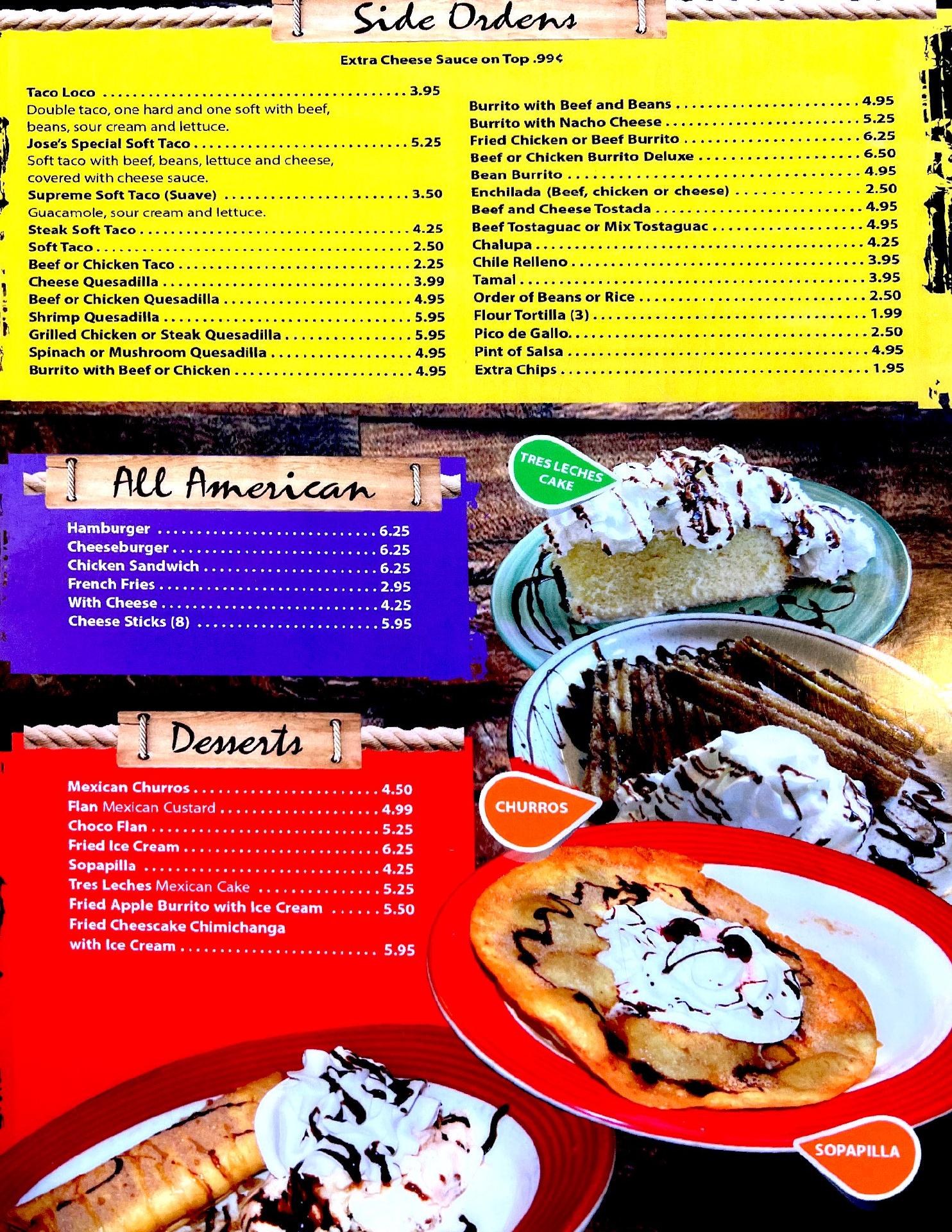 Side Orders

Extra Cheese Sauce on Top .99¢

Taco Loco 3.95
Double taco, one hard and one soft with beef, beans, sour cream and lettuce.
Jose's Special Soft Taco 5.25
Soft taco with beef, beans, lettuce and cheese, covered with cheese sauce.
Supreme Soft Taco (Suave) 3.50
Guacamole, sour cream and lettuce.
Steak Soft Taco 4.25
Soft Taco 2.50
Beef or Chicken Taco 2.25
Cheese Quesadilla 3.99
Beef or Chicken Quesadilla 4.95
Shrimp Quesadilla 5.95
Grilled Chicken or Steak Quesadilla 5.95
Spinach or Mushroom Quesadilla 4.95
Burrito with Beef or Chicken 4.95

Burrito with Beef and Beans 4.95
Burrito with Nacho Cheese 5.25
Fried Chicken or Beef Burrito 6.25
Beef or Chicken Burrito Deluxe 6.50
Bean Burrito 4.95
Enchilada (Beef, chicken or cheese) 2.50
Beef and Cheese Tostada 4.95
Beef Tostaguac or Mix Tostaguac 4.95
Chalupa 4.25
Chile Relleno 3.95
Tamal 3.95
Order of Beans or Rice 2.50
Flour Tortilla (3) 1.99
Pico de Gallo 2.50
Pint of Salsa 4.95
Extra Chips 1.95

All American

Hamburger 6.25
Cheeseburger 6.25
Chicken Sandwich 6.25
French Fries 2.95
With Cheese 4.25
Cheese Sticks (8) 5.95

TRES LECHES CAKE

Desserts

Mexican Churros 4.50
Flan Mexican Custard 4.99
Choco Flan 5.25
Fried Ice Cream 6.25
Sopapilla 4.25
Tres Leches Mexican Cake 5.25
Fried Apple Burrito with Ice Cream 5.50
Fried Cheescake Chimichanga with Ice Cream 5.95

CHURROS

SOPAPILLA